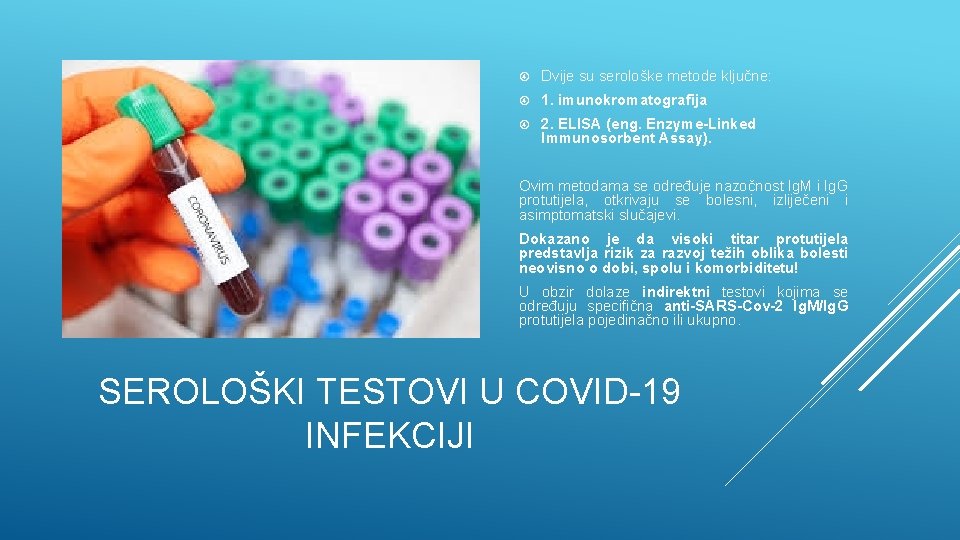 CORONAVIRUS

Dvije su serološke metode ključne:

1. imunokromatografija

2. ELISA (eng. Enzyme-Linked Immunosorbent Assay).

Ovim metodama se određuje nazočnost IgM i IgG protutijela, otkrivaju se bolesni, izliječeni i asimptomatski slučajevi.

Dokazano je da visoki titar protutijela predstavlja rizik za razvoj težih oblika bolesti neovisno o dobi, spolu i komorbiditetu!

U obzir dolaze indirektni testovi kojima se određuju specifična anti-SARS-Cov-2 IgM/IgG protutijela pojedinačno ili ukupno.

SEROLOŠKI TESTOVI U COVID-19 INFEKCIJI